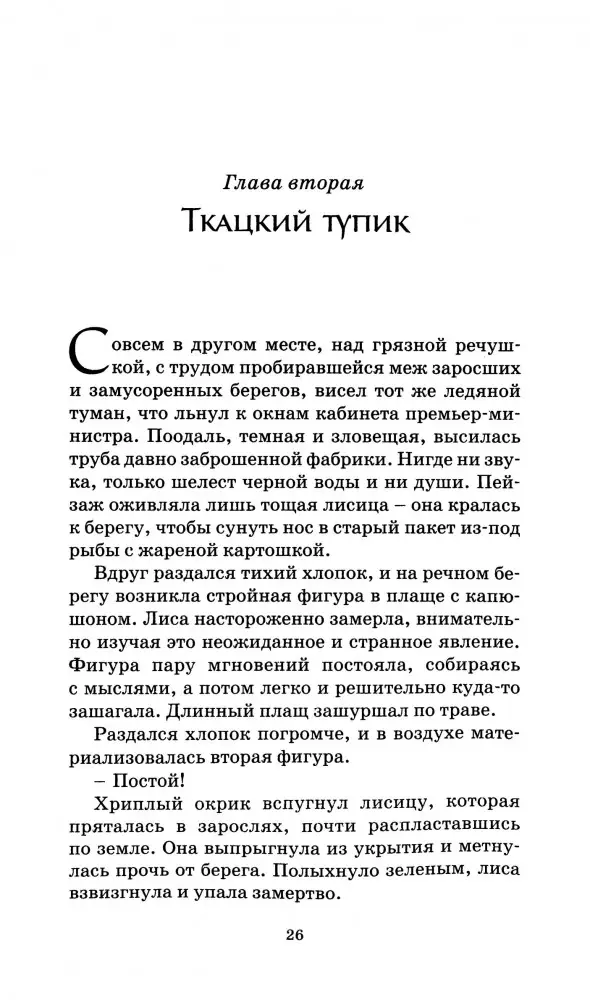 Глава вторая

Ткацкий тупик

Совсем в другом месте, над грязной речушкой, с трудом пробиравшейся меж заросших и замусоренных берегов, висел тот же ледяной туман, что льнул к окнам кабинета премьер-министра. Поодаль, темная и зловещая, высилась труба давно заброшенной фабрики. Нигде ни звука, только шелест черной воды и ни души. Пейзаж оживляла лишь тощая лисица – она кралась к берегу, чтобы сунуть нос в старый пакет из-под рыбы с жареной картошкой.

Вдруг раздался тихий хлопок, и на речном берегу возникла стройная фигура в плаще с капюшоном. Лиса настороженно замерла, внимательно изучая это неожиданное и странное явление. Фигура пару мгновений постояла, собираясь с мыслями, а потом легко и решительно куда-то зашагала. Длинный плащ зашуршал по траве.

Раздался хлопок погромче, и в воздухе материализовалась вторая фигура.

– Постой!

Хриплый окрик вспугнул лисицу, которая пряталась в зарослях, почти распластавшись по земле. Она выпрыгнула из укрытия и метнулась прочь от берега. Полыхнуло зеленым, лиса взвизгнула и упала замертво.

26